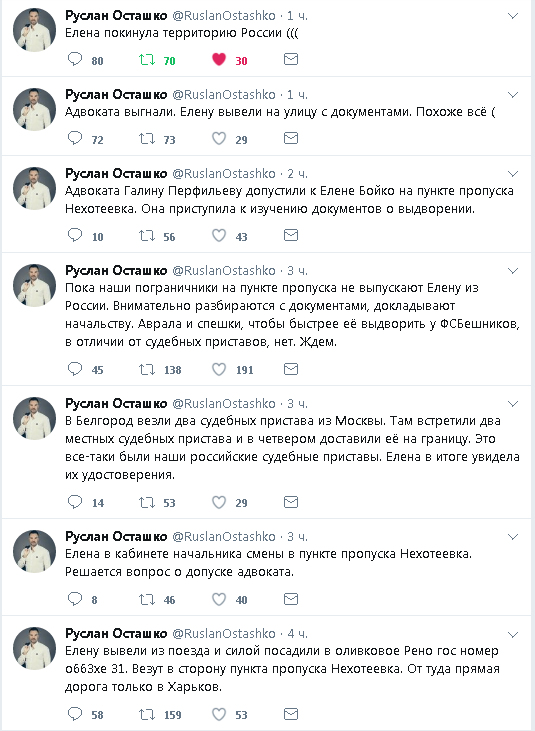 Руслан Осташко @RuslanOstashko · 1 ч.
Елена покинула территорию России (((

80 70 30

Руслан Осташко @RuslanOstashko · 1 ч.
Адвоката выгнали. Елену вывели на улицу с документами. Похоже всё (

72 73 29

Руслан Осташко @RuslanOstashko · 2 ч.
Адвоката Галину Перфильеву допустили к Елене Бойко на пункте пропуска Нехотеевка. Она приступила к изучению документов о выдворении.

10 56 43

Руслан Осташко @RuslanOstashko · 3 ч.
Пока наши пограничники на пункте пропуска не выпускают Елену из России. Внимательно разбираются с документами, докладывают начальству. Аврала и спешки, чтобы быстрее её выдворить у ФСБешников, в отличии от судебных приставов, нет. Ждем.

45 138 191

Руслан Осташко @RuslanOstashko · 3 ч.
В Белгород везли два судебных пристава из Москвы. Там встретили два местных судебных пристава и в четвером доставили её на границу. Это все-таки были наши российские судебные приставы. Елена в итоге увидела их удостоверения.

14 53 29

Руслан Осташко @RuslanOstashko · 3 ч.
Елена в кабинете начальника смены в пункте пропуска Нехотеевка. Решается вопрос о допуске адвоката.

8 46 40

Руслан Осташко @RuslanOstashko · 4 ч.
Елену вывели из поезда и силой посадили в оливковое Рено гос номер о663хе 31. Везут в сторону пункта пропуска Нехотеевка. От туда прямая дорога только в Харьков.

58 159 53